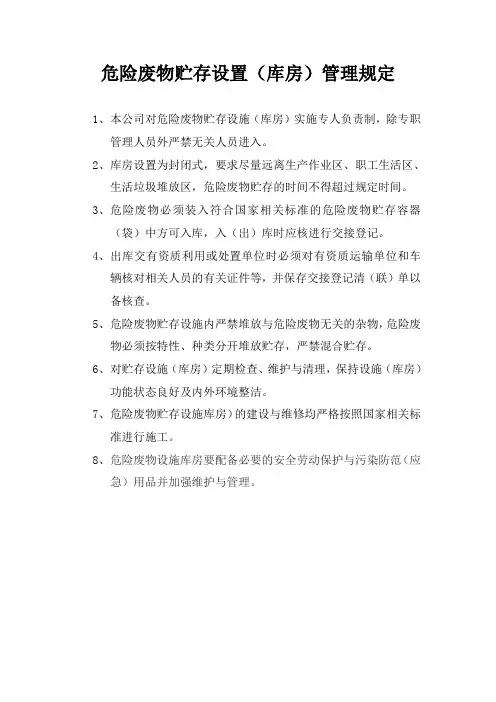 危险废物贮存设置（库房）管理规定

1、本公司对危险废物贮存设施（库房）实施专人负责制，除专职管理人员外严禁无关人员进入。

2、库房设置为封闭式，要求尽量远离生产作业区、职工生活区、生活垃圾堆放区，危险废物贮存的时间不得超过规定时间。

3、危险废物必须装入符合国家相关标准的危险废物贮存容器（袋）中方可入库，入（出）库时应核进行交接登记。

4、出库交有资质利用或处置单位时必须对有资质运输单位和车辆核对相关人员的有关证件等，并保存交接登记清（联）单以备核查。

5、危险废物贮存设施内严禁堆放与危险废物无关的杂物，危险废物必须按特性、种类分开堆放贮存，严禁混合贮存。

6、对贮存设施（库房）定期检查、维护与清理，保持设施（库房）功能状态良好及内外环境整洁。

7、危险废物贮存设施库房）的建设与维修均严格按照国家相关标准进行施工。

8、危险废物设施库房要配备必要的安全劳动保护与污染防范（应急）用品并加强维护与管理。